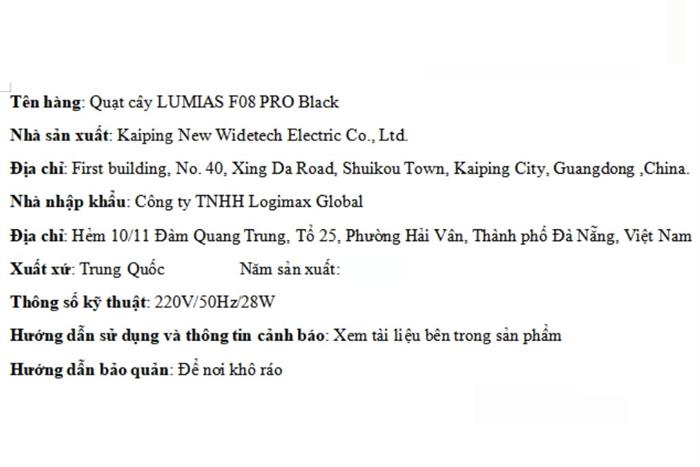 Tên hàng: Quạt cây LUMIAS F08 PRO Black

Nhà sản xuất: Kaiping New Widetech Electric Co., Ltd.

Địa chỉ: First building, No. 40, Xing Da Road, Shuikou Town, Kaiping City, Guangdong ,China.

Nhà nhập khẩu: Công ty TNHH Logimax Global

Địa chỉ: Hẻm 10/11 Đàm Quang Trung, Tổ 25, Phường Hải Vân, Thành phố Đà Nẵng, Việt Nam

Xuất xứ: Trung Quốc Năm sản xuất:

Thông số kỹ thuật: 220V/50Hz/28W

Hướng dẫn sử dụng và thông tin cảnh báo: Xem tài liệu bên trong sản phẩm

Hướng dẫn bảo quản: Để nơi khô ráo